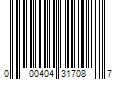 0 00404 31708 7